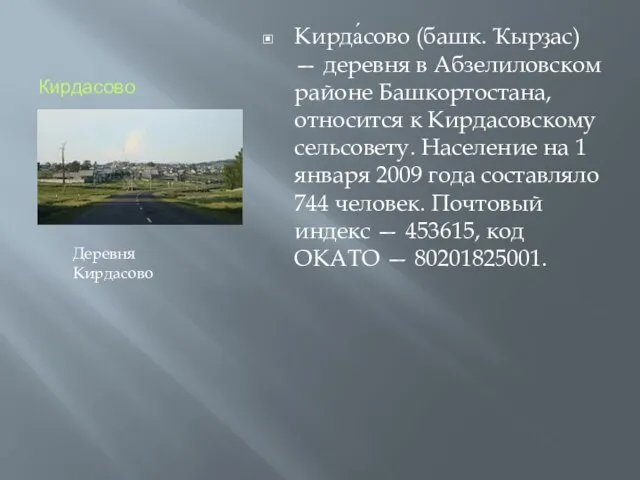 Кирдасово

Деревня Кирдасово

Кирда́сово (башк. Ҡырҙас) — деревня в Абзелиловском районе Башкортостана, относится к Кирдасовскому сельсовету. Население на 1 января 2009 года составляло 744 человек. Почтовый индекс — 453615, код ОКАТО — 80201825001.